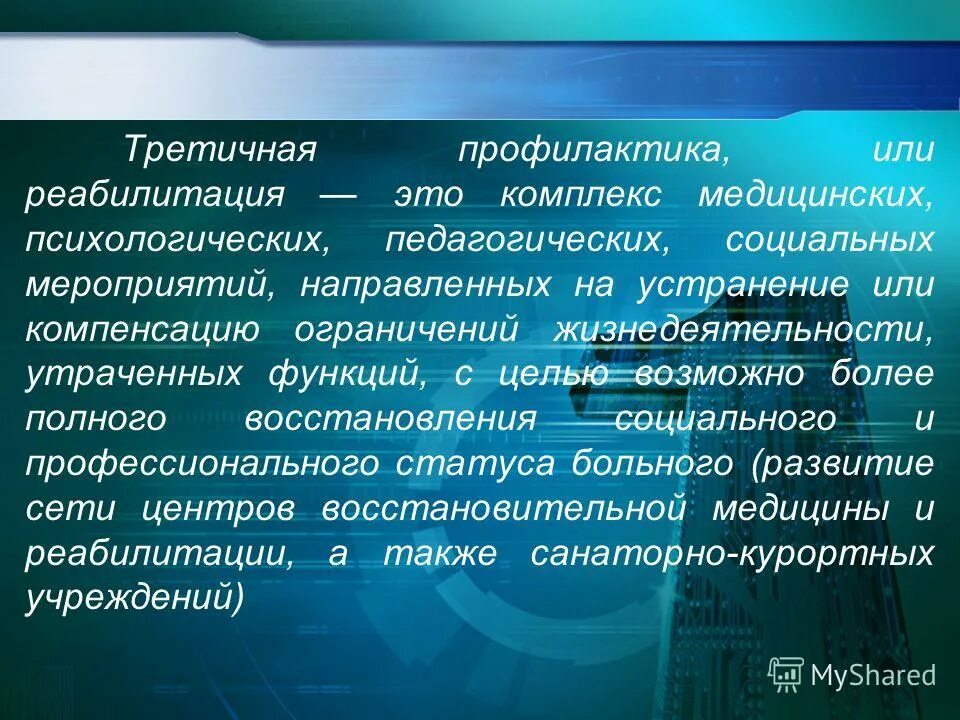 Третичная профилактика, или реабилитация — это комплекс медицинских, психологических, педагогических, социальных мероприятий, направленных на устранение или компенсацию ограничений жизнедеятельности, утраченных функций, с целью возможно более полного восстановления социального и профессионального статуса больного (развитие сети центров восстановительной медицины и реабилитации, а также санаторно-курортных учреждений)

MyShared